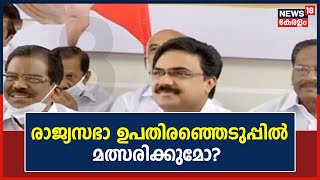 NEWS 18
കേരളം

രാജ്യസഭാ ഉപതിരഞ്ഞെടുപ്പിൽ മത്സരിക്കുമോ?